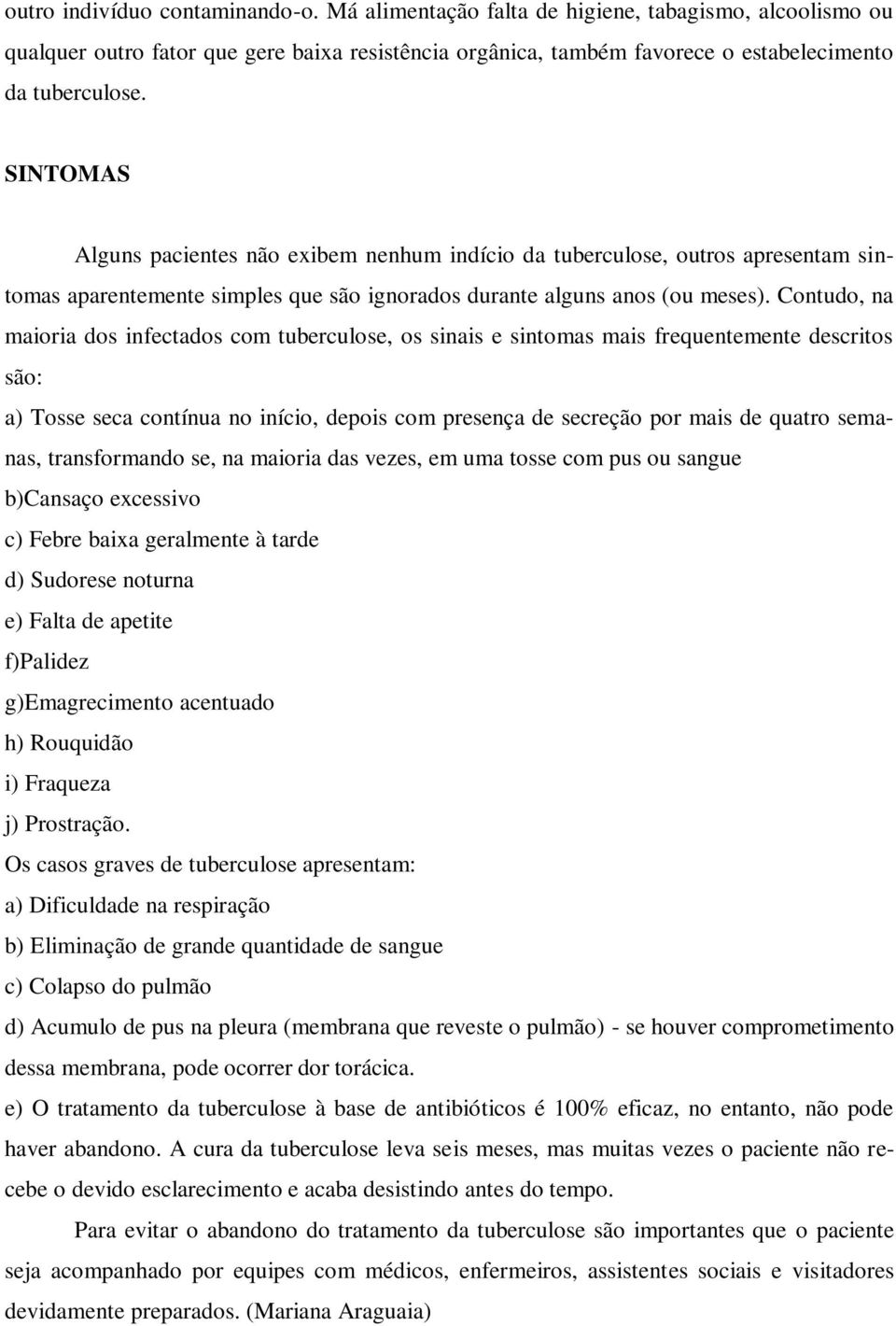 outro indivíduo contaminando-o. Má alimentação falta de higiene, tabagismo, alcoolismo ou qualquer outro fator que gere baixa resistência orgânica, também favorece o estabelecimento da tuberculose.

SINTOMAS

Alguns pacientes não exibem nenhum indício da tuberculose, outros apresentam sintomas aparentemente simples que são ignorados durante alguns anos (ou meses). Contudo, na maioria dos infectados com tuberculose, os sinais e sintomas mais frequentemente descritos são:

a) Tosse seca contínua no início, depois com presença de secreção por mais de quatro semanas, transformando se, na maioria das vezes, em uma tosse com pus ou sangue

b)Cansaço excessivo

c) Febre baixa geralmente à tarde

d) Sudorese noturna

e) Falta de apetite

f)Palidez

g)Emagrecimento acentuado

h) Rouquidão

i) Fraqueza

j) Prostração.

Os casos graves de tuberculose apresentam:

a) Dificuldade na respiração

b) Eliminação de grande quantidade de sangue

c) Colapso do pulmão

d) Acumulo de pus na pleura (membrana que reveste o pulmão) - se houver comprometimento dessa membrana, pode ocorrer dor torácica.

e) O tratamento da tuberculose à base de antibióticos é 100% eficaz, no entanto, não pode haver abandono. A cura da tuberculose leva seis meses, mas muitas vezes o paciente não recebe o devido esclarecimento e acaba desistindo antes do tempo.

Para evitar o abandono do tratamento da tuberculose são importantes que o paciente seja acompanhado por equipes com médicos, enfermeiros, assistentes sociais e visitadores devidamente preparados. (Mariana Araguaia)